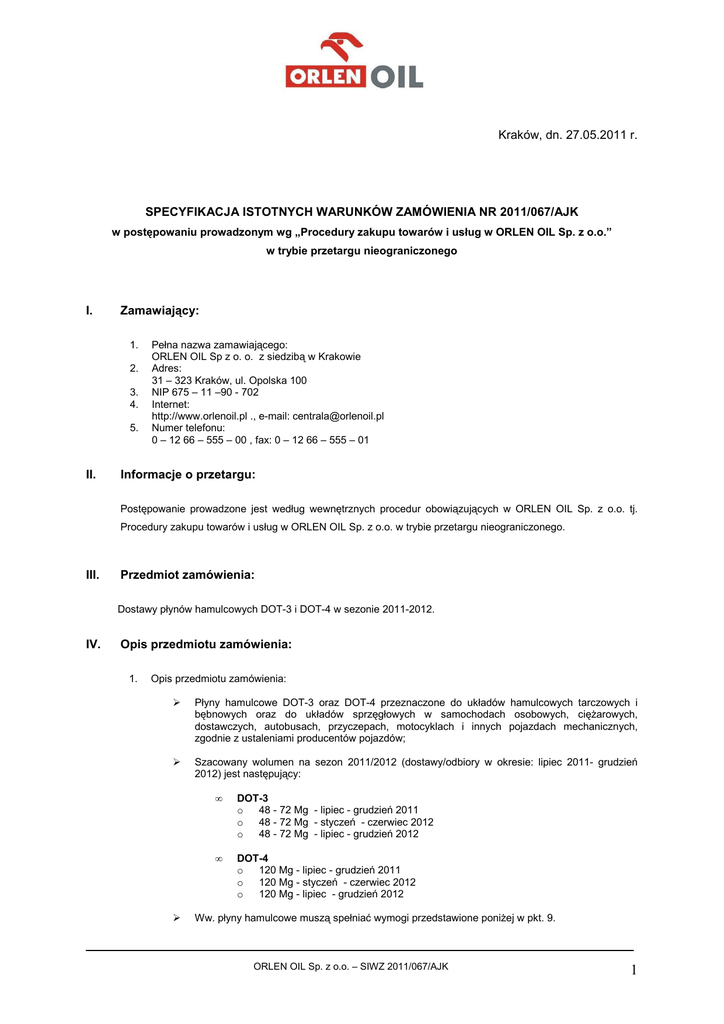 ORLEN OIL

Kraków, dn. 27.05.2011 r.

SPECYFIKACJA ISTOTNYCH WARUNKÓW ZAMÓWIENIA NR 2011/067/AJK
w postępowaniu prowadzonym wg „Procedury zakupu towarów i usług w ORLEN OIL Sp. z o.o.”
w trybie przetargu nieograniczonego

I. Zamawiający:

1. Pełna nazwa zamawiającego:
ORLEN OIL Sp z o. o. z siedzibą w Krakowie
2. Adres:
31 – 323 Kraków, ul. Opolska 100
3. NIP 675 – 11 –90 - 702
4. Internet:
http://www.orlenoil.pl ., e-mail: centrala@orlenoil.pl
5. Numer telefonu:
0 – 12 66 – 555 – 00 , fax: 0 – 12 66 – 555 – 01

II. Informacje o przetargu:

Postępowanie prowadzone jest według wewnętrznych procedur obowiązujących w ORLEN OIL Sp. z o.o. tj. Procedury zakupu towarów i usług w ORLEN OIL Sp. z o.o. w trybie przetargu nieograniczonego.

III. Przedmiot zamówienia:

Dostawy płynów hamulcowych DOT-3 i DOT-4 w sezonie 2011-2012.

IV. Opis przedmiotu zamówienia:

1. Opis przedmiotu zamówienia:

➢ Płyny hamulcowe DOT-3 oraz DOT-4 przeznaczone do układów hamulcowych tarczowych i bębnowych oraz do układów sprzęgłowych w samochodach osobowych, ciężarowych, dostawczych, autobusach, przyczepach, motocyklach i innych pojazdach mechanicznych, zgodnie z ustaleniami producentów pojazdów;

➢ Szacowany wolumen na sezon 2011/2012 (dostawy/odbiory w okresie: lipiec 2011- grudzień 2012) jest następujący:

∞ DOT-3
o 48 - 72 Mg - lipiec - grudzień 2011
o 48 - 72 Mg - styczeń - czerwiec 2012
o 48 - 72 Mg - lipiec - grudzień 2012

∞ DOT-4
o 120 Mg - lipiec - grudzień 2011
o 120 Mg - styczeń - czerwiec 2012
o 120 Mg - lipiec - grudzień 2012

➢ Ww. płyny hamulcowe muszą spełniać wymogi przedstawione poniżej w pkt. 9.

ORLEN OIL Sp. z o.o. – SIWZ 2011/067/AJK

1